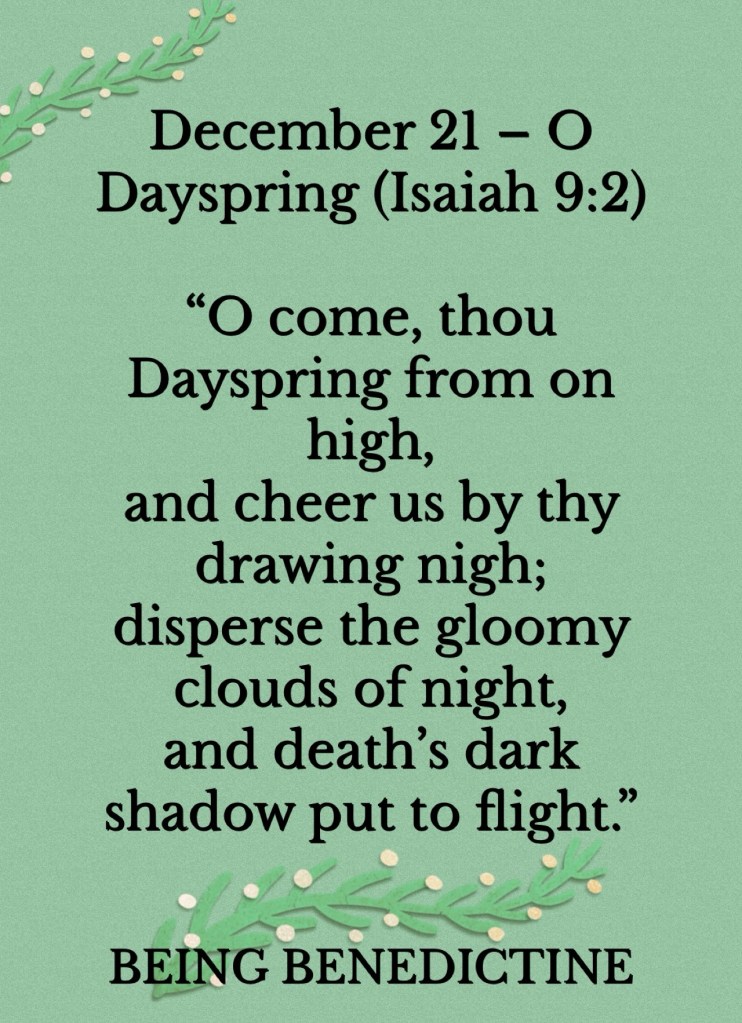 December 21 – O Dayspring (Isaiah 9:2)

"O come, thou Dayspring from on high,
and cheer us by thy drawing nigh;
disperse the gloomy clouds of night,
and death's dark shadow put to flight."

BEING BENEDICTINE